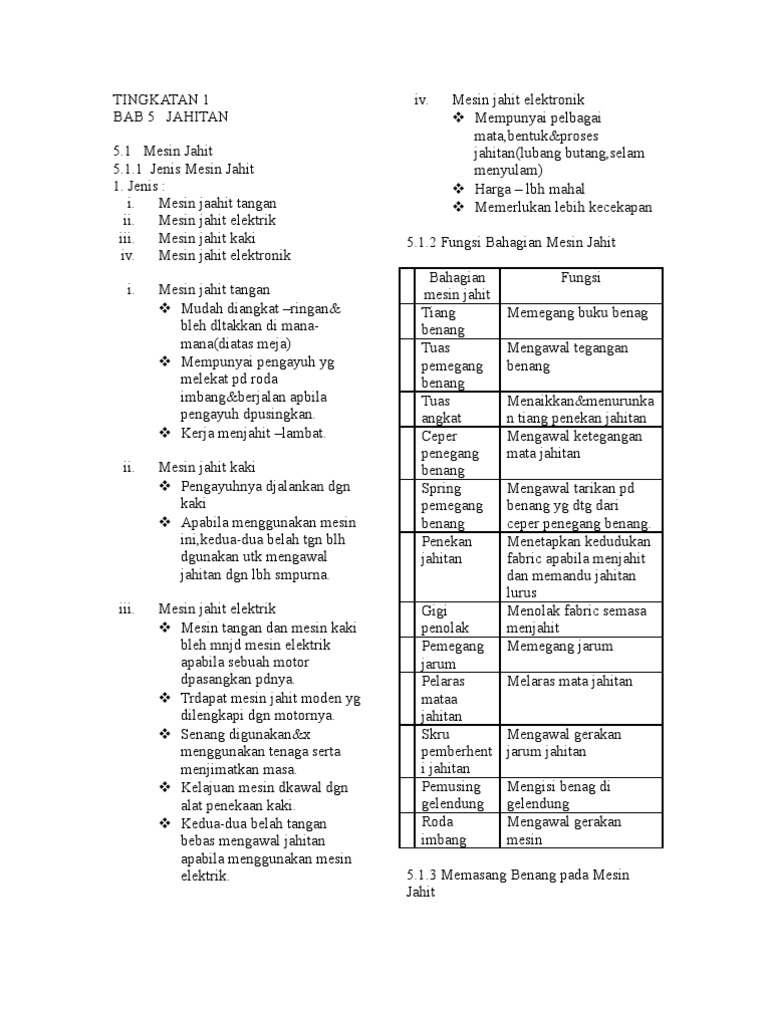 TINGKATAN 1
BAB 5 JAHITAN

5.1 Mesin Jahit
5.1.1 Jenis Mesin Jahit
1. Jenis :
i. Mesin jaahit tangan
ii. Mesin jahit elektrik
iii. Mesin jahit kaki
iv. Mesin jahit elektronik

i. Mesin jahit tangan
❖ Mudah diangkat –ringan& bleh dltakkan di mana-mana(diatas meja)
❖ Mempunyai pengayuh yg melekat pd roda imbang&berjalan apbila pengayuh dpusingkan.
❖ Kerja menjahit –lambat.

ii. Mesin jahit kaki
❖ Pengayuhnya djalankan dgn kaki
❖ Apabila menggunakan mesin ini,kedua-dua belah tgn blh dgunakan utk mengawal jahitan dgn lbh smpurna.

iii. Mesin jahit elektrik
❖ Mesin tangan dan mesin kaki bleh mnjd mesin elektrik apabila sebuah motor dpasangkan pdnya.
❖ Trdapat mesin jahit moden yg dilengkapi dgn motornya.
❖ Senang digunakan&x menggunakan tenaga serta menjimatkan masa.
❖ Kelajuan mesin dkawal dgn alat penekaan kaki.
❖ Kedua-dua belah tangan bebas mengawal jahitan apabila menggunakan mesin elektrik.

iv. Mesin jahit elektronik
❖ Mempunyai pelbagai mata,bentuk&proses jahitan(lubang butang,selam menyulam)
❖ Harga – lbh mahal
❖ Memerlukan lebih kecekapan

5.1.2 Fungsi Bahagian Mesin Jahit

| | Bahagian mesin jahit | Fungsi |
|---|---|---|
| | Tiang benang | Memegang buku benag |
| | Tuas pemegang benang | Mengawal tegangan benang |
| | Tuas angkat | Menaikkan&menurunkan tiang penekan jahitan |
| | Ceper penegang benang | Mengawal ketegangan mata jahitan |
| | Spring pemegang benang | Mengawal tarikan pd benang yg dtg dari ceper penegang benang. |
| | Penekan jahitan | Menetapkan kedudukan fabric apabila menjahit dan memandu jahitan lurus |
| | Gigi penolak | Menolak fabric semasa menjahit |
| | Pemegang jarum | Memegang jarum |
| | Pelaras mataa jahitan | Melaras mata jahitan |
| | Skru pemberhenti jahitan | Mengawal gerakan jarum jahitan |
| | Pemusing gelendung | Mengisi benag di gelendung |
| | Roda imbang | Mengawal gerakan mesin |

5.1.3 Memasang Benang pada Mesin Jahit